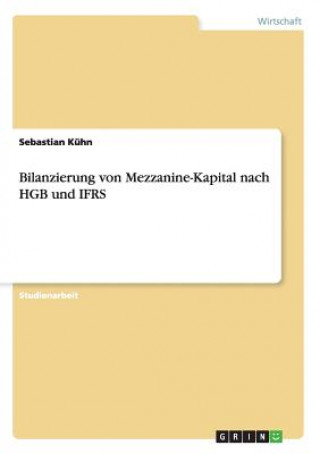 Wirtschaft

Sebastian Kühn

Bilanzierung von Mezzanine-Kapital nach HGB und IFRS

Studienarbeit

GRIN